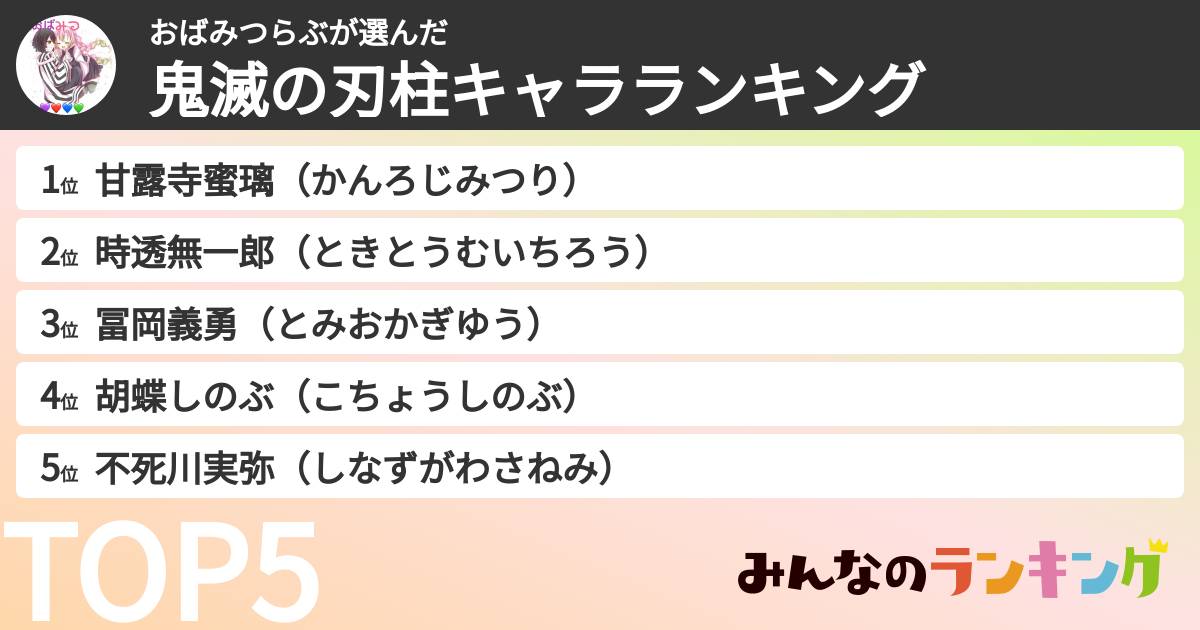 おばみつ

おばみつらぶが選んだ
鬼滅の刃柱キャラランキング

1位 甘露寺蜜璃（かんろじみつり）

2位 時透無一郎（ときとうむいちろう）

3位 冨岡義勇（とみおかぎゆう）

4位 胡蝶しのぶ（こちょうしのぶ）

5位 不死川実弥（しなずがわさねみ）

TOP5

みんなのランキング